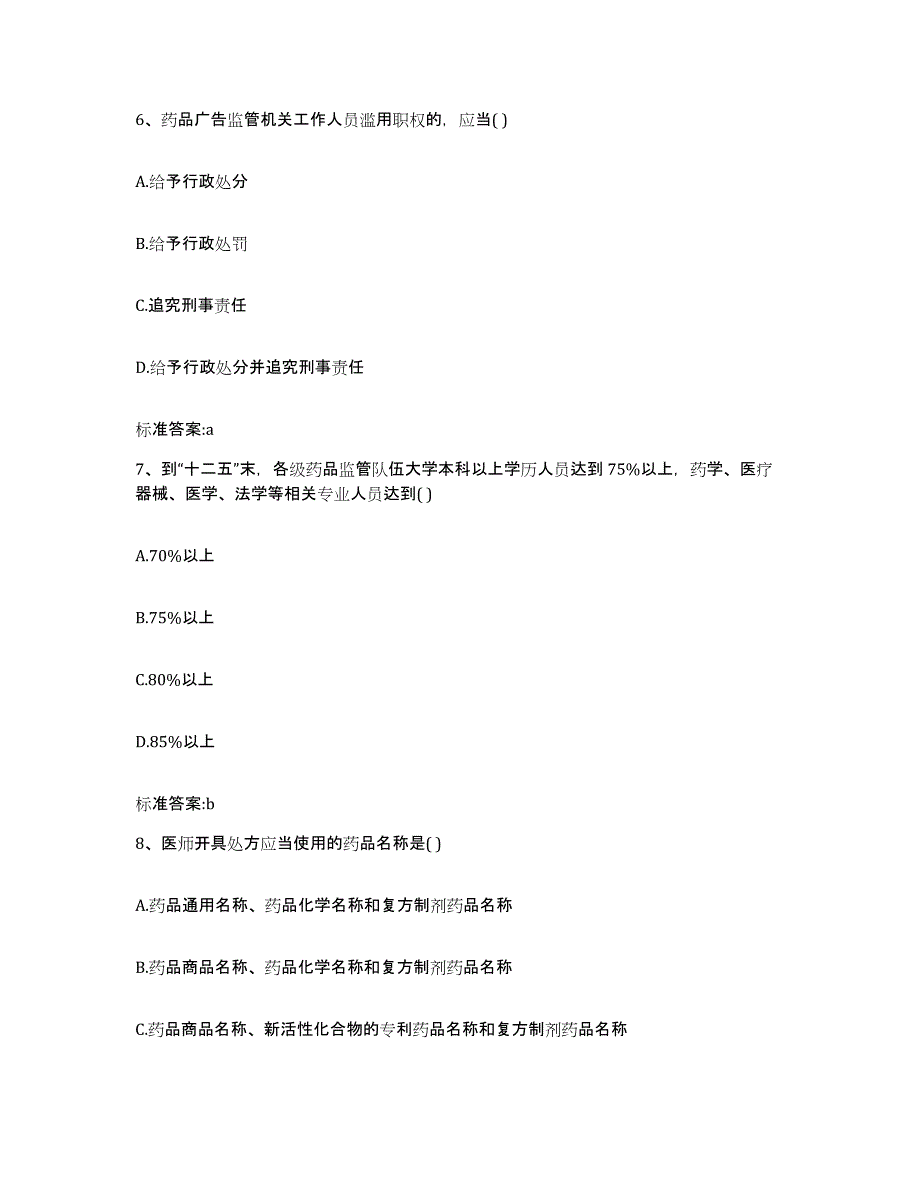 6、药品广告监管机关工作人员滥用职权的，应当( )

A.给予行政处分

B.给予行政处罚

C.追究刑事责任

D.给予行政处分并追究刑事责任

标准答案:a

7、到“十二五”末，各级药品监管队伍大学本科以上学历人员达到75%以上，药学、医疗器械、医学、法学等相关专业人员达到( )

A.70%以上

B.75%以上

C.80%以上

D.85%以上

标准答案:b

8、医师开具处方应当使用的药品名称是( )

A.药品通用名称、药品化学名称和复方制剂药品名称

B.药品商品名称、药品化学名称和复方制剂药品名称

C.药品商品名称、新活性化合物的专利药品名称和复方制剂药品名称